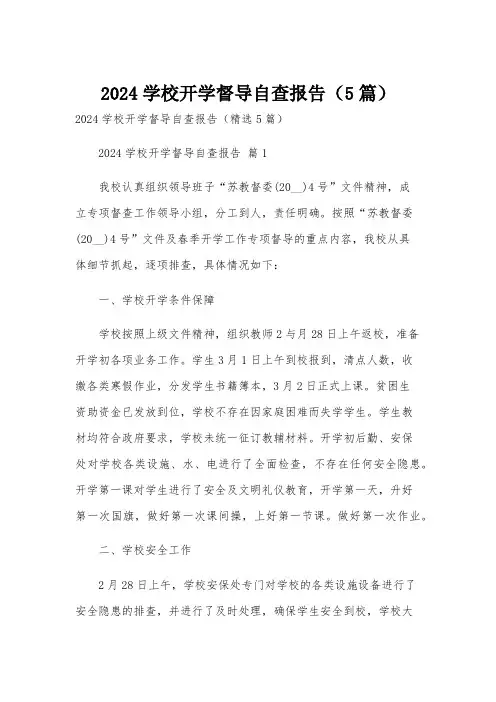 2024 学校开学督导自查报告（5 篇）

2024 学校开学督导自查报告（精选 5 篇）

2024 学校开学督导自查报告 篇 1

我校认真组织领导班子“苏教督委(20__)4 号”文件精神，成立专项督查工作领导小组，分工到人，责任明确。按照“苏教督委(20__)4 号”文件及春季开学工作专项督导的重点内容，我校从具体细节抓起，逐项排查，具体情况如下：

一、学校开学条件保障

学校按照上级文件精神，组织教师 2 与月 28 日上午返校，准备开学初各项业务工作。学生 3 月 1 日上午到校报到，清点人数，收缴各类寒假作业，分发学生书籍簿本，3 月 2 日正式上课。贫困生资助资金已发放到位，学校不存在因家庭困难而失学学生。学生教材均符合政府要求，学校未统一征订教辅材料。开学初后勤、安保处对学校各类设施、水、电进行了全面检查，不存在任何安全隐患。开学第一课对学生进行了安全及文明礼仪教育，开学第一天，升好第一次国旗，做好第一次课间操，上好第一节课。做好第一次作业。

二、学校安全工作

2 月 28 日上午，学校安保处专门对学校的各类设施设备进行了安全隐患的排查，并进行了及时处理，确保学生安全到校，学校大